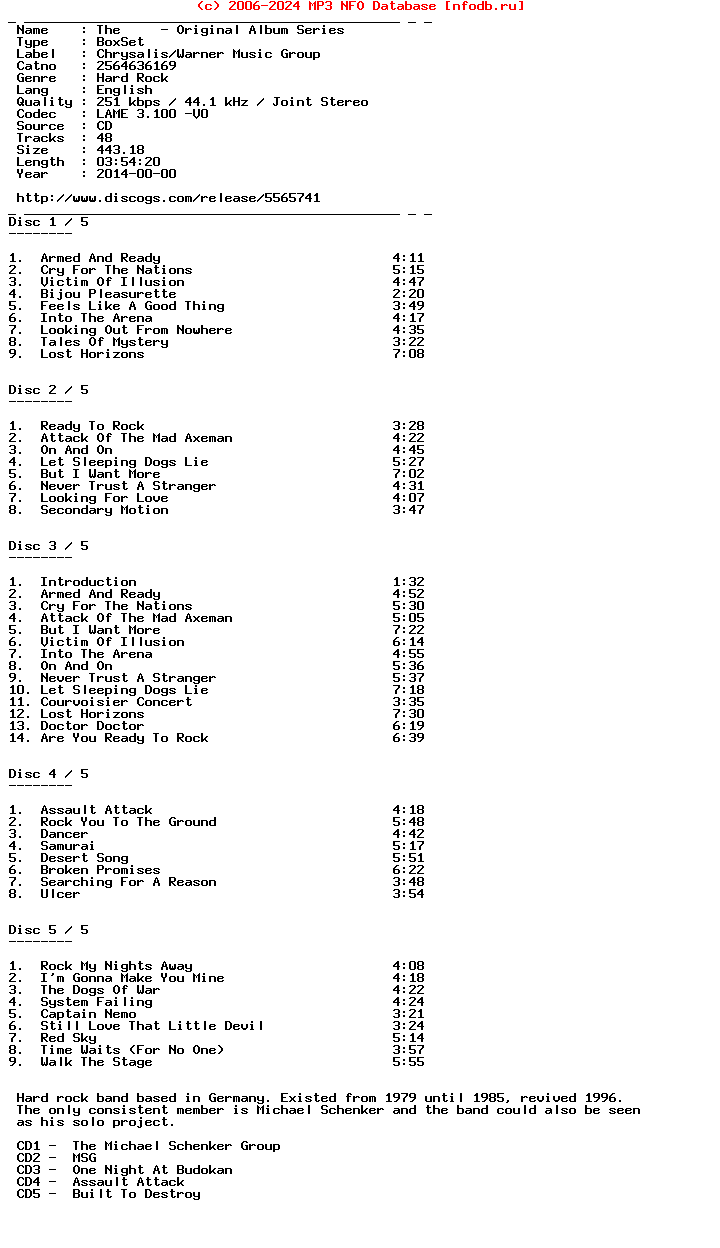 (c) 2006-2024 MP3 NFO Database [nfodb.ru]

Name : The - Original Album Series
Type : BoxSet
Label : Chrysalis/Warner Music Group
Catno : 2564636169
Genre : Hard Rock
Lang : English
Quality : 251 kbps / 44.1 kHz / Joint Stereo
Codec : LAME 3.100 -V0
Source : CD
Tracks : 48
Size : 443.18
Length : 03:54:20
Year : 2014-00-00

http://www.discogs.com/release/5565741

Disc 1 / 5
--------

1. Armed And Ready 4:11
2. Cry For The Nations 5:15
3. Victim Of Illusion 4:47
4. Bijou Pleasurette 2:20
5. Feels Like A Good Thing 3:49
6. Into The Arena 4:17
7. Looking Out From Nowhere 4:35
8. Tales Of Mystery 3:22
9. Lost Horizons 7:08

Disc 2 / 5
--------

1. Ready To Rock 3:28
2. Attack Of The Mad Axeman 4:22
3. On And On 4:45
4. Let Sleeping Dogs Lie 5:27
5. But I Want More 7:02
6. Never Trust A Stranger 4:31
7. Looking For Love 4:07
8. Secondary Motion 3:47

Disc 3 / 5
--------

1. Introduction 1:32
2. Armed And Ready 4:52
3. Cry For The Nations 5:30
4. Attack Of The Mad Axeman 5:05
5. But I Want More 7:22
6. Victim Of Illusion 6:14
7. Into The Arena 4:55
8. On And On 5:36
9. Never Trust A Stranger 5:37
10. Let Sleeping Dogs Lie 7:18
11. Courvoisier Concert 3:35
12. Lost Horizons 7:30
13. Doctor Doctor 6:19
14. Are You Ready To Rock 6:39

Disc 4 / 5
--------

1. Assault Attack 4:18
2. Rock You To The Ground 5:48
3. Dancer 4:42
4. Samurai 5:17
5. Desert Song 5:51
6. Broken Promises 6:22
7. Searching For A Reason 3:48
8. Ulcer 3:54

Disc 5 / 5
--------

1. Rock My Nights Away 4:08
2. I'm Gonna Make You Mine 4:18
3. The Dogs Of War 4:22
4. System Failing 4:24
5. Captain Nemo 3:21
6. Still Love That Little Devil 3:24
7. Red Sky 5:14
8. Time Waits (For No One) 3:57
9. Walk The Stage 5:55

Hard rock band based in Germany. Existed from 1979 until 1985, revived 1996. The only consistent member is Michael Schenker and the band could also be seen as his solo project.

CD1 - The Michael Schenker Group
CD2 - MSG
CD3 - One Night At Budokan
CD4 - Assault Attack
CD5 - Built To Destroy